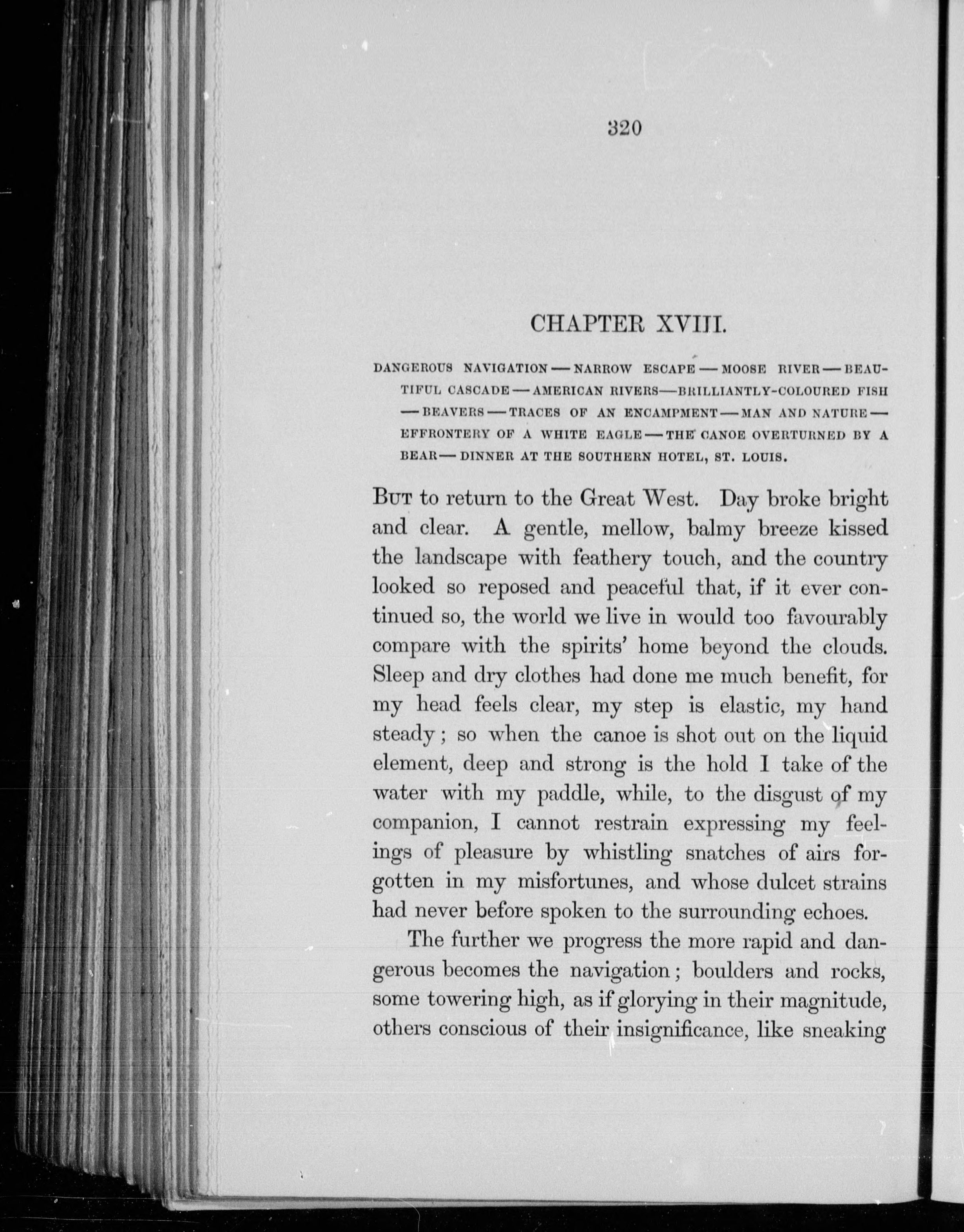 320

CHAPTER XVIII.

DANGEROUS NAVIGATION — NARROW ESCAPE — MOOSE RIVER — BEAUTIFUL CASCADE — AMERICAN RIVERS—BRILLIANTLY-COLOURED FISH — BEAVERS — TRACES OF AN ENCAMPMENT — MAN AND NATURE — EFFRONTERY OF A WHITE EAGLE — THE CANOE OVERTURNED BY A BEAR — DINNER AT THE SOUTHERN HOTEL, ST. LOUIS.

BUT to return to the Great West. Day broke bright and clear. A gentle, mellow, balmy breeze kissed the landscape with feathery touch, and the country looked so reposed and peaceful that, if it ever continued so, the world we live in would too favourably compare with the spirits' home beyond the clouds. Sleep and dry clothes had done me much benefit, for my head feels clear, my step is elastic, my hand steady; so when the canoe is shot out on the liquid element, deep and strong is the hold I take of the water with my paddle, while, to the disgust of my companion, I cannot restrain expressing my feelings of pleasure by whistling snatches of airs forgotten in my misfortunes, and whose dulcet strains had never before spoken to the surrounding echoes.

The further we progress the more rapid and dangerous becomes the navigation; boulders and rocks, some towering high, as if glorying in their magnitude, others conscious of their insignificance, like sneaking